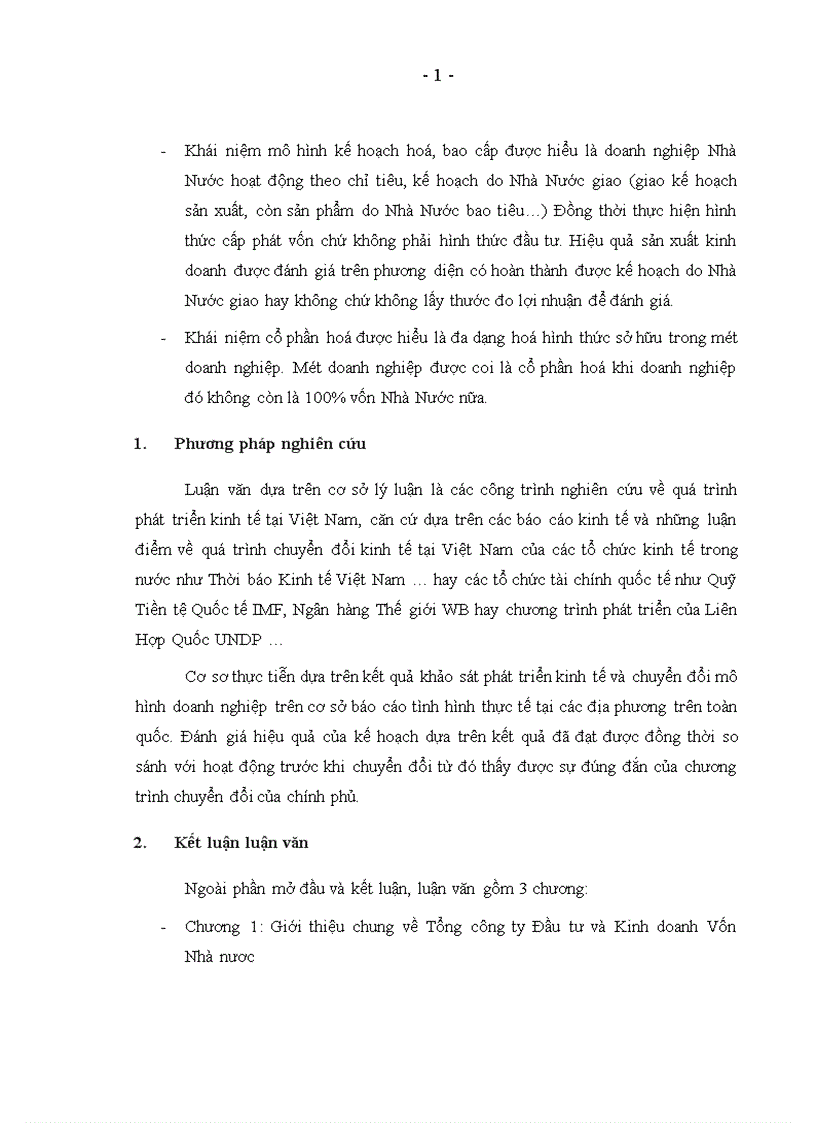 - 1 -

- Khái niệm mô hình kế hoạch hoá, bao cấp được hiểu là doanh nghiệp Nhà Nước hoạt động theo chỉ tiêu, kế hoạch do Nhà Nước giao (giao kế hoạch sản xuất, còn sản phẩm do Nhà Nước bao tiêu…) Đồng thời thực hiện hình thức cấp phát vốn chứ không phải hình thức đầu tư. Hiệu quả sản xuất kinh doanh được đánh giá trên phương diện có hoàn thành được kế hoạch do Nhà Nước giao hay không chứ không lấy thước đo lợi nhuận để đánh giá.

- Khái niệm cổ phần hoá được hiểu là đa dạng hoá hình thức sở hữu trong mét doanh nghiệp. Mét doanh nghiệp được coi là cổ phần hoá khi doanh nghiệp đó không còn là 100% vốn Nhà Nước nữa.

1. Phương pháp nghiên cứu

Luận văn dựa trên cơ sở lý luận là các công trình nghiên cứu về quá trình phát triển kinh tế tại Việt Nam, căn cứ dựa trên các báo cáo kinh tế và những luận điểm về quá trình chuyển đổi kinh tế tại Việt Nam của các tổ chức kinh tế trong nước như Thời báo Kinh tế Việt Nam … hay các tổ chức tài chính quốc tế như Quỹ Tiền tệ Quốc tế IMF, Ngân hàng Thế giới WB hay chương trình phát triển của Liên Hợp Quốc UNDP …

Cơ sơ thực tiễn dựa trên kết quả khảo sát phát triển kinh tế và chuyển đổi mô hình doanh nghiệp trên cơ sở báo cáo tình hình thực tế tại các địa phương trên toàn quốc. Đánh giá hiệu quả của kế hoạch dựa trên kết quả đã đạt được đồng thời so sánh với hoạt động trước khi chuyển đổi từ đó thấy được sự đúng đắn của chương trình chuyển đổi của chính phủ.

2. Kết luận luận văn

Ngoài phần mở đầu và kết luận, luận văn gồm 3 chương:

- Chương 1: Giới thiệu chung về Tổng công ty Đầu tư và Kinh doanh Vốn Nhà nươc